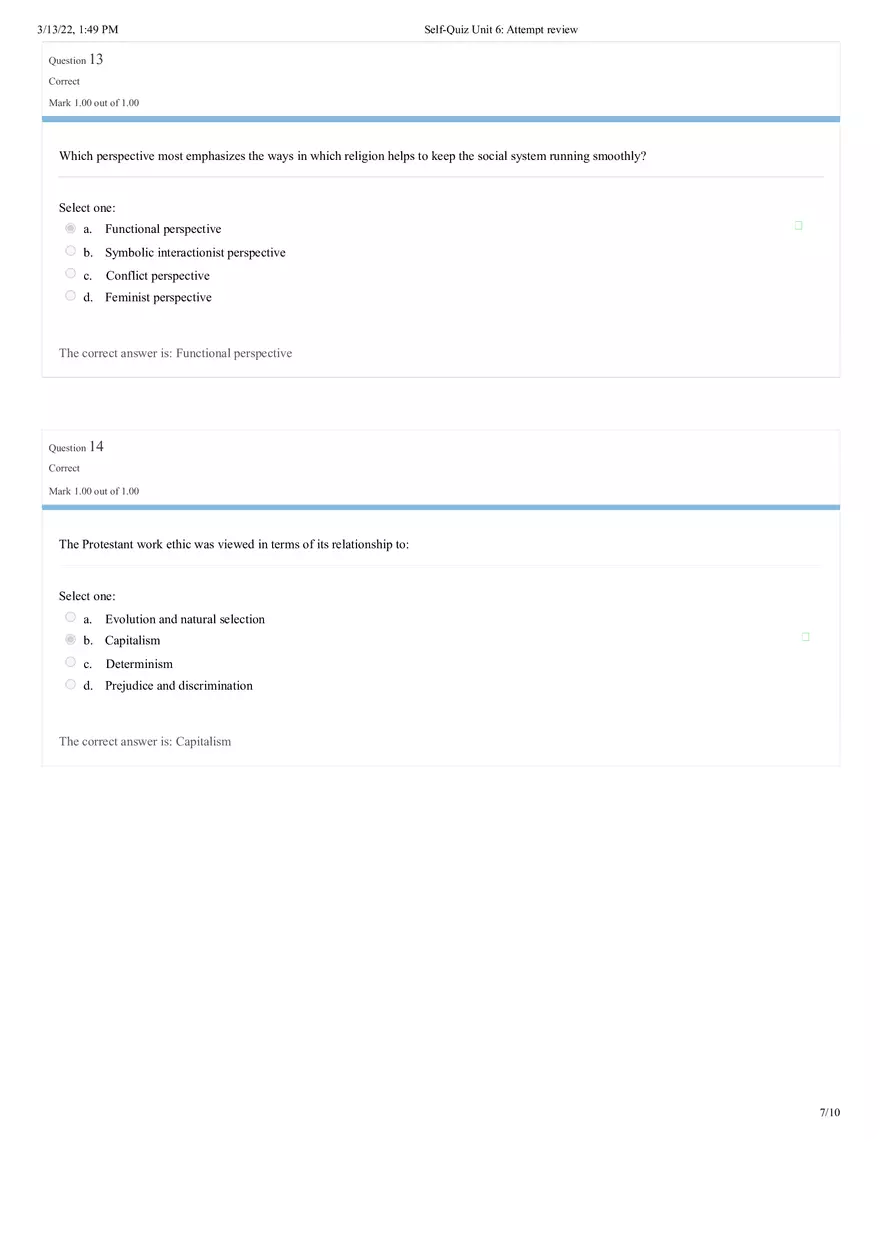 3/13/22, 1:49 PM

Self-Quiz Unit 6: Attempt review

Question 13

Correct

Mark 1.00 out of 1.00

Which perspective most emphasizes the ways in which religion helps to keep the social system running smoothly?

Select one:

a. Functional perspective

b. Symbolic interactionist perspective

c. Conflict perspective

d. Feminist perspective

The correct answer is: Functional perspective

Question 14

Correct

Mark 1.00 out of 1.00

The Protestant work ethic was viewed in terms of its relationship to:

Select one:

a. Evolution and natural selection

b. Capitalism

c. Determinism

d. Prejudice and discrimination

The correct answer is: Capitalism

7/10